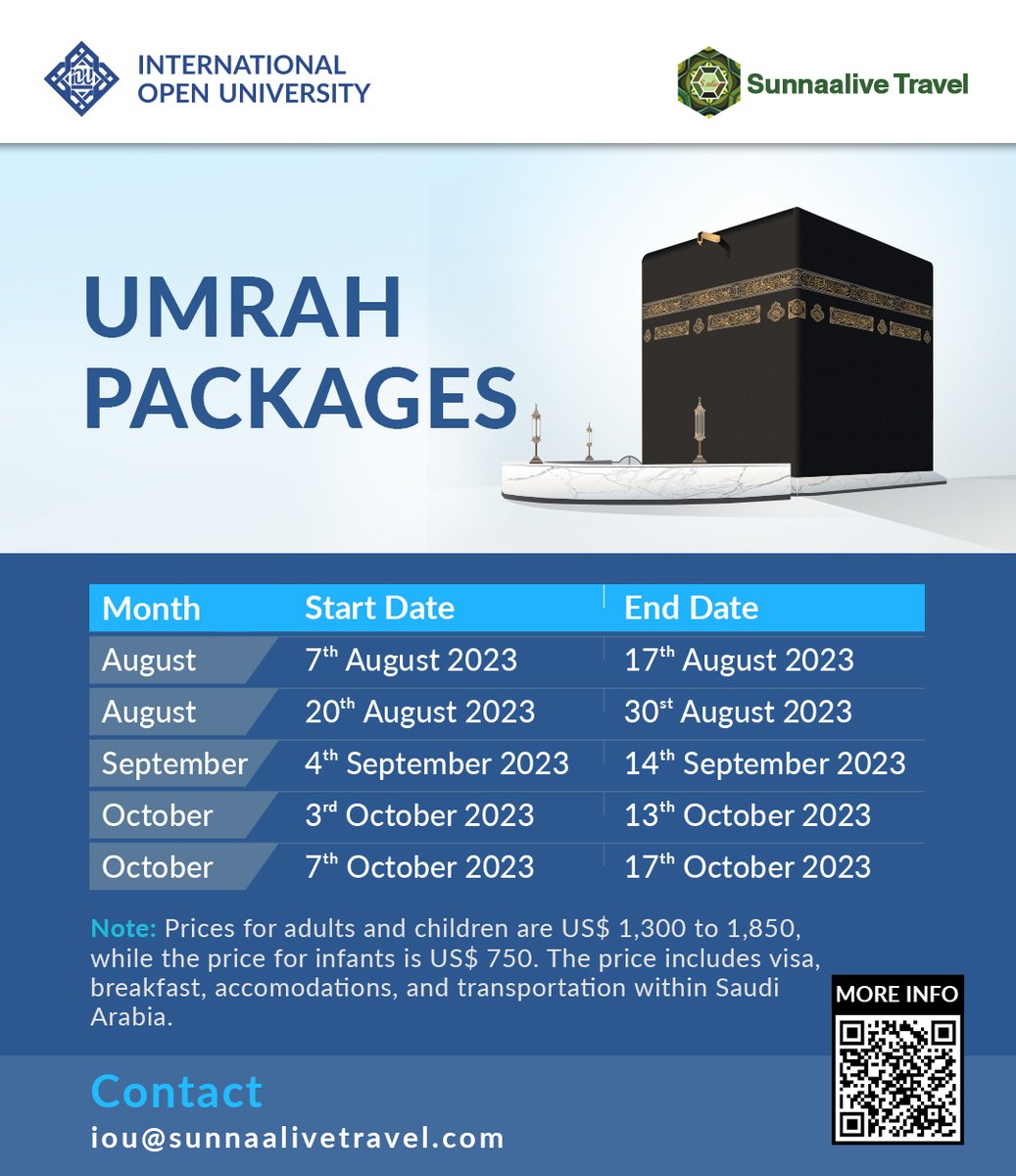 INTERNATIONAL OPEN UNIVERSITY

Sunnaalive Travel

UMRAH PACKAGES

| Month | Start Date | End Date |
|---|---|---|
| August | 7$^{th}$ August 2023 | 17$^{th}$ August 2023 |
| August | 20$^{th}$ August 2023 | 30$^{st}$ August 2023 |
| September | 4$^{th}$ September 2023 | 14$^{th}$ September 2023 |
| October | 3$^{rd}$ October 2023 | 13$^{th}$ October 2023 |
| October | 7$^{th}$ October 2023 | 17$^{th}$ October 2023 |

Note: Prices for adults and children are US$ 1,300 to 1,850, while the price for infants is US$ 750. The price includes visa, breakfast, accomodations, and transportation within Saudi Arabia.

MORE INFO

Contact
iou@sunnaalivetravel.com